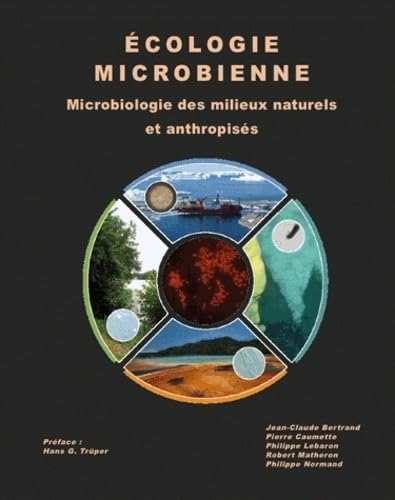 ÉCOLOGIE MICROBIENNE

Microbiologie des milieux naturels et anthropisés

Préface :
Hans G. Trüper

Jean-Claude Bertrand
Pierre Caumette
Philippe Lebaron
Robert Matheron
Philippe Normand